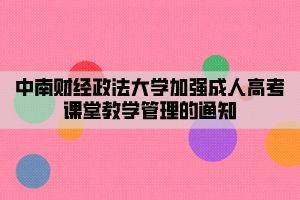 中南财经政法大学加强成人高考课堂教学管理的通知